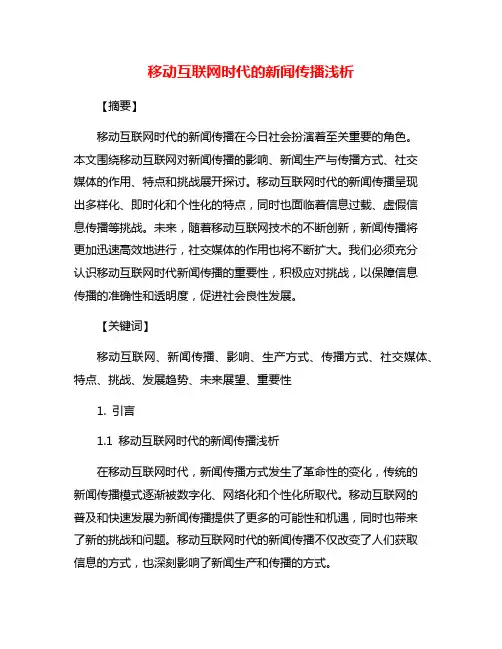 移动互联网时代的新闻传播浅析

【摘要】

移动互联网时代的新闻传播在今日社会扮演着至关重要的角色。本文围绕移动互联网对新闻传播的影响、新闻生产与传播方式、社交媒体的作用、特点和挑战展开探讨。移动互联网时代的新闻传播呈现出多样化、即时化和个性化的特点，同时也面临着信息过载、虚假信息传播等挑战。未来，随着移动互联网技术的不断创新，新闻传播将更加迅速高效地进行，社交媒体的作用也将不断扩大。我们必须充分认识移动互联网时代新闻传播的重要性，积极应对挑战，以保障信息传播的准确性和透明度，促进社会良性发展。

【关键词】

移动互联网、新闻传播、影响、生产方式、传播方式、社交媒体、特点、挑战、发展趋势、未来展望、重要性

1. 引言

1.1 移动互联网时代的新闻传播浅析

在移动互联网时代，新闻传播方式发生了革命性的变化，传统的新闻传播模式逐渐被数字化、网络化和个性化所取代。移动互联网的普及和快速发展为新闻传播提供了更多的可能性和机遇，同时也带来了新的挑战和问题。移动互联网时代的新闻传播不仅改变了人们获取信息的方式，也深刻影响了新闻生产和传播的方式。